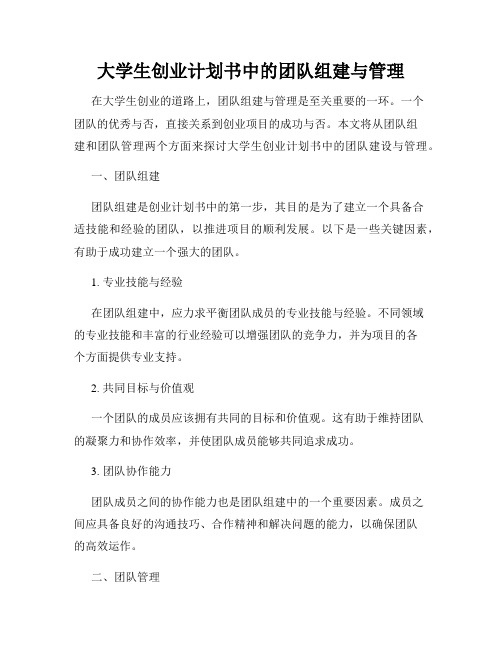 大学生创业计划书中的团队组建与管理

在大学生创业的道路上，团队组建与管理是至关重要的一环。一个团队的优秀与否，直接关系到创业项目的成功与否。本文将从团队组建和团队管理两个方面来探讨大学生创业计划书中的团队建设与管理。

一、团队组建

团队组建是创业计划书中的第一步，其目的是为了建立一个具备合适技能和经验的团队，以推进项目的顺利发展。以下是一些关键因素，有助于成功建立一个强大的团队。

1. 专业技能与经验

在团队组建中，应力求平衡团队成员的专业技能与经验。不同领域的专业技能和丰富的行业经验可以增强团队的竞争力，并为项目的各个方面提供专业支持。

2. 共同目标与价值观

一个团队的成员应该拥有共同的目标和价值观。这有助于维持团队的凝聚力和协作效率，并使团队成员能够共同追求成功。

3. 团队协作能力

团队成员之间的协作能力也是团队组建中的一个重要因素。成员之间应具备良好的沟通技巧、合作精神和解决问题的能力，以确保团队的高效运作。

二、团队管理